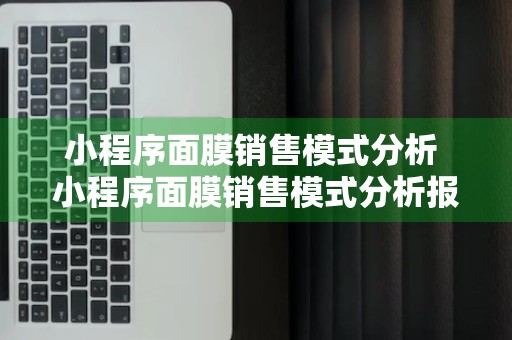 小程序面膜销售模式分析
小程序面膜销售模式分析报